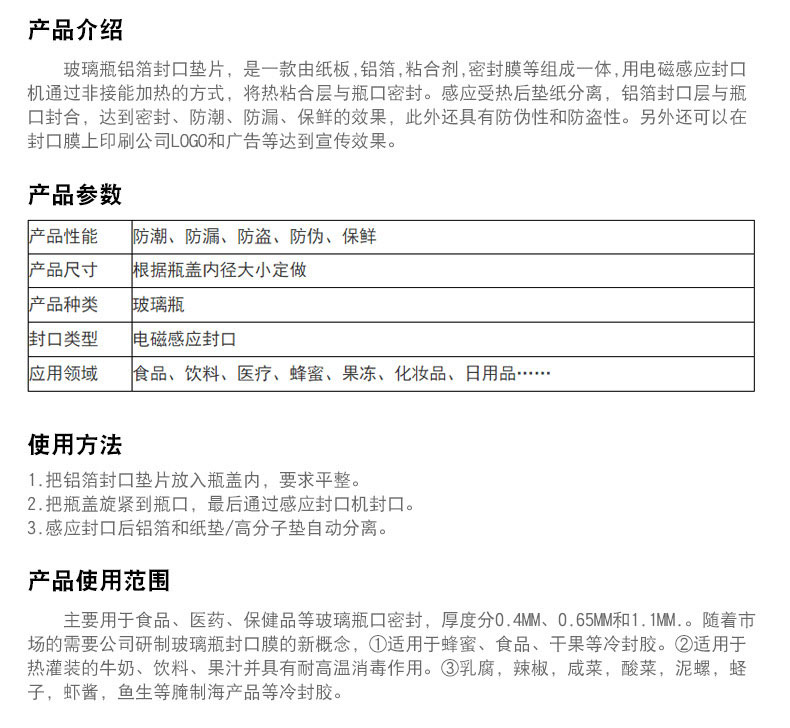 产品介绍

玻璃瓶铝箔封口垫片，是一款由纸板，铝箔，粘合剂，密封膜等组成一体，用电磁感应封口机通过非接能加热的方式，将热粘合层与瓶口密封。感应受热后垫纸分离，铝箔封口层与瓶口封合，达到密封、防潮、防漏、保鲜的效果，此外还具有防伪性和防盗性。另外还可以在封口膜上印刷公司LOGO和广告等达到宣传效果。

产品参数

| 产品性能 | 防潮、防漏、防盗、防伪、保鲜 |
|---|---|
| 产品尺寸 | 根据瓶盖内径大小定做 |
| 产品种类 | 玻璃瓶 |
| 封口类型 | 电磁感应封口 |
| 应用领域 | 食品、饮料、医疗、蜂蜜、果冻、化妆品、日用品…… |

使用方法

1.把铝箔封口垫片放入瓶盖内，要求平整。
2.把瓶盖旋紧到瓶口，最后通过感应封口机封口。
3.感应封口后铝箔和纸垫/高分子垫自动分离。

产品使用范围

主要用于食品、医药、保健品等玻璃瓶口密封，厚度分0.4MM、0.65MM和1.1MM.。随着市场的需要公司研制玻璃瓶封口膜的新概念，①适用于蜂蜜、食品、干果等冷封胶。②适用于热灌装的牛奶、饮料、果汁并具有耐高温消毒作用。③乳腐，辣椒，咸菜，酸菜，泥螺，蛏子，虾酱，鱼生等腌制海产品等冷封胶。